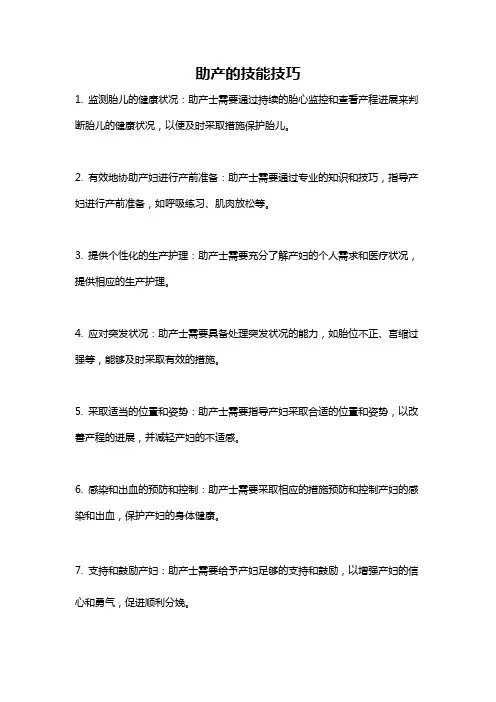 助产的技能技巧

1. 监测胎儿的健康状况：助产士需要通过持续的胎心监控和查看产程进展来判断胎儿的健康状况，以便及时采取措施保护胎儿。

2. 有效地协助产妇进行产前准备：助产士需要通过专业的知识和技巧，指导产妇进行产前准备，如呼吸练习、肌肉放松等。

3. 提供个性化的生产护理：助产士需要充分了解产妇的个人需求和医疗状况，提供相应的生产护理。

4. 应对突发状况：助产士需要具备处理突发状况的能力，如胎位不正、宫缩过强等，能够及时采取有效的措施。

5. 采取适当的位置和姿势：助产士需要指导产妇采取合适的位置和姿势，以改善产程的进展，并减轻产妇的不适感。

6. 感染和出血的预防和控制：助产士需要采取相应的措施预防和控制产妇的感染和出血，保护产妇的身体健康。

7. 支持和鼓励产妇：助产士需要给予产妇足够的支持和鼓励，以增强产妇的信心和勇气，促进顺利分娩。